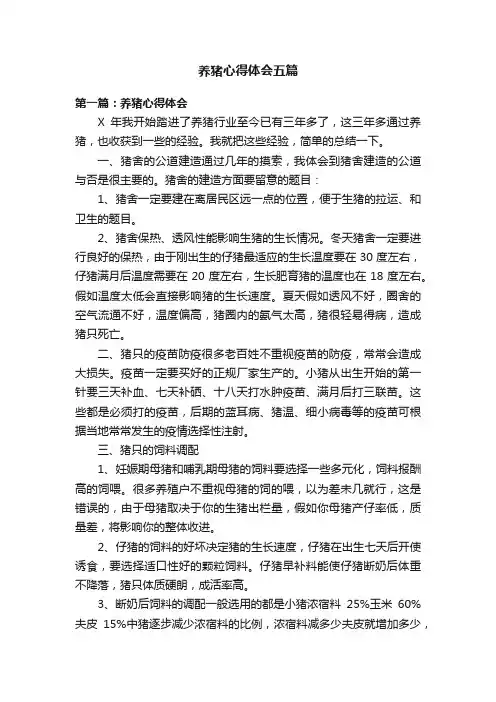 养猪心得体会五篇

第一篇：养猪心得体会

X 年我开始踏进了养猪行业至今已有三年多了，这三年多通过养猪，也收获到一些的经验。我就把这些经验，简单的总结一下。

一、猪舍的公道建造通过几年的摸索，我体会到猪舍建造的公道与否是很主要的。猪舍的建造方面要留意的题目：

1、猪舍一定要建在离居民区远一点的位置，便于生猪的拉运、和卫生的题目。

2、猪舍保热、透风性能影响生猪的生长情况。冬天猪舍一定要进行良好的保热，由于刚出生的仔猪最适应的生长温度要在 30 度左右，仔猪满月后温度需要在 20 度左右，生长肥育猪的温度也在 18 度左右。假如温度太低会直接影响猪的生长速度。夏天假如透风不好，圈舍的空气流通不好，温度偏高，猪圈内的氨气太高，猪很轻易得病，造成猪只死亡。

二、猪只的疫苗防疫很多老百姓不重视疫苗的防疫，常常会造成大损失。疫苗一定要买好的正规厂家生产的。小猪从出生开始的第一针要三天补血、七天补硒、十八天打水肿疫苗、满月后打三联苗。这些都是必须打的疫苗，后期的蓝耳病、猪温、细小病毒等的疫苗可根据当地常常发生的疫情选择性注射。

三、猪只的饲料调配

1、妊娠期母猪和哺乳期母猪的饲料要选择一些多元化，饲料报酬高的饲喂。很多养殖户不重视母猪的饲的喂，以为差未几就行，这是错误的，由于母猪取决于你的生猪出栏量，假如你母猪产仔率低，质量差，将影响你的整体收进。

2、仔猪的饲料的好坏决定猪的生长速度，仔猪在出生七天后开使诱食，要选择适口性好的颗粒饲料。仔猪早补料能使仔猪断奶后体重不降落，猪只体质硬朗，成活率高。

3、断奶后饲料的调配一般选用的都是小猪浓宿料 25%玉米 60%夫皮 15%中猪逐步减少浓宿料的比例，浓宿料减多少夫皮就增加多少，